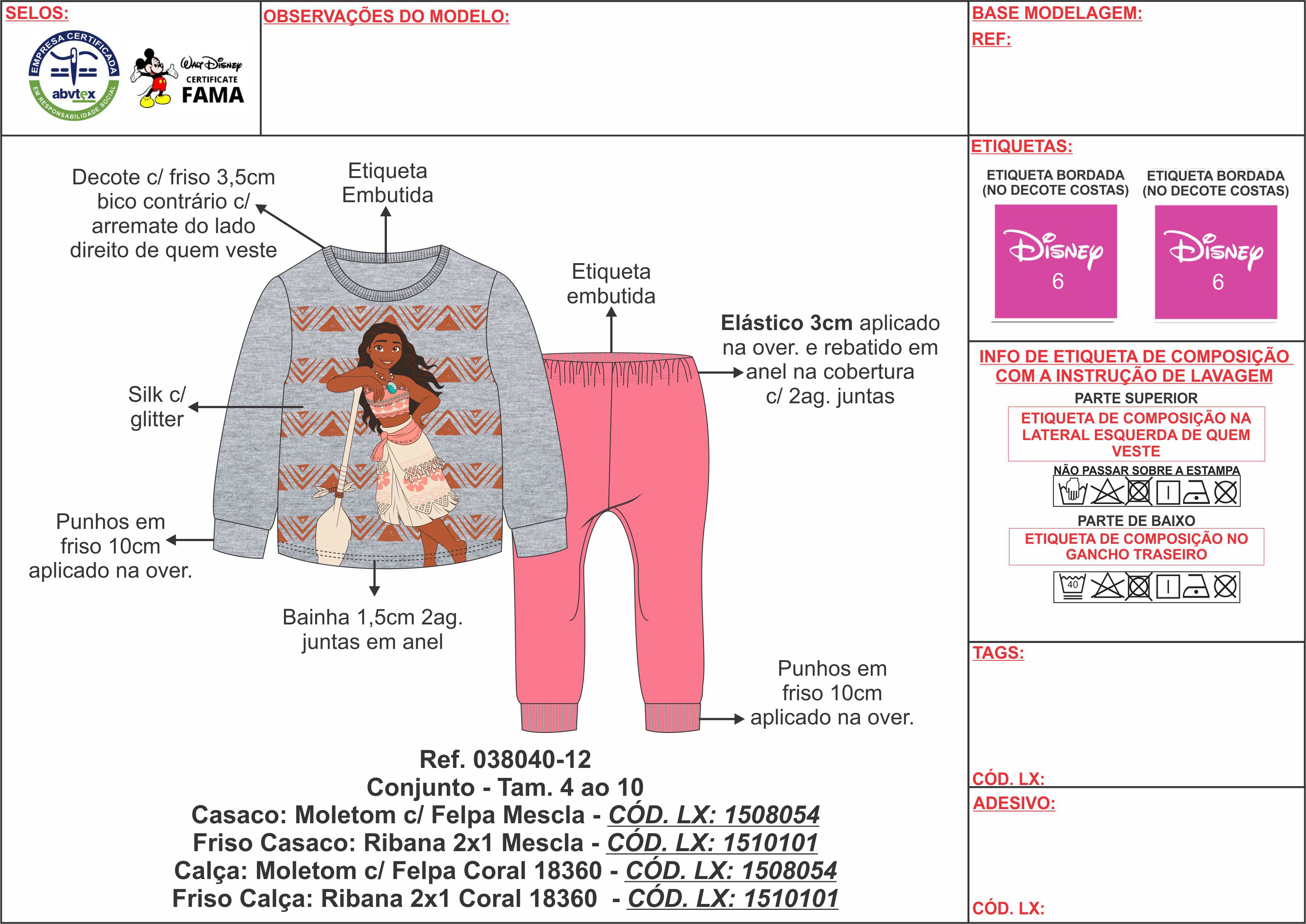 SELOS:

EMPRESA CERTIFICADA
abvtex
EM RESPONSABILIDADE SOCIAL

Walt Disney
CERTIFICATE
FAMA

OBSERVAÇÕES DO MODELO:

BASE MODELAGEM:
REF:

Decote c/ friso 3,5cm bico contrário c/ arremate do lado direito de quem veste

Etiqueta Embutida

Etiqueta embutida

Elástico 3cm aplicado na over. e rebatido em anel na cobertura c/ 2ag. juntas

Silk c/ glitter

Punhos em friso 10cm aplicado na over.

Bainha 1,5cm 2ag. juntas em anel

Punhos em friso 10cm aplicado na over.

Ref. 038040-12
Conjunto - Tam. 4 ao 10
Casaco: Moletom c/ Felpa Mescla - CÓD. LX: 1508054
Friso Casaco: Ribana 2x1 Mescla - CÓD. LX: 1510101
Calça: Moletom c/ Felpa Coral 18360 - CÓD. LX: 1508054
Friso Calça: Ribana 2x1 Coral 18360 - CÓD. LX: 1510101

ETIQUETAS:
ETIQUETA BORDADA (NO DECOTE COSTAS)
Disney
6
ETIQUETA BORDADA (NO DECOTE COSTAS)
Disney
6

INFO DE ETIQUETA DE COMPOSIÇÃO COM A INSTRUÇÃO DE LAVAGEM
PARTE SUPERIOR
ETIQUETA DE COMPOSIÇÃO NA LATERAL ESQUERDA DE QUEM VESTE
NÃO PASSAR SOBRE A ESTAMPA
PARTE DE BAIXO
ETIQUETA DE COMPOSIÇÃO NO GANCHO TRASEIRO
40

TAGS:

CÓD. LX:

ADESIVO:

CÓD. LX: